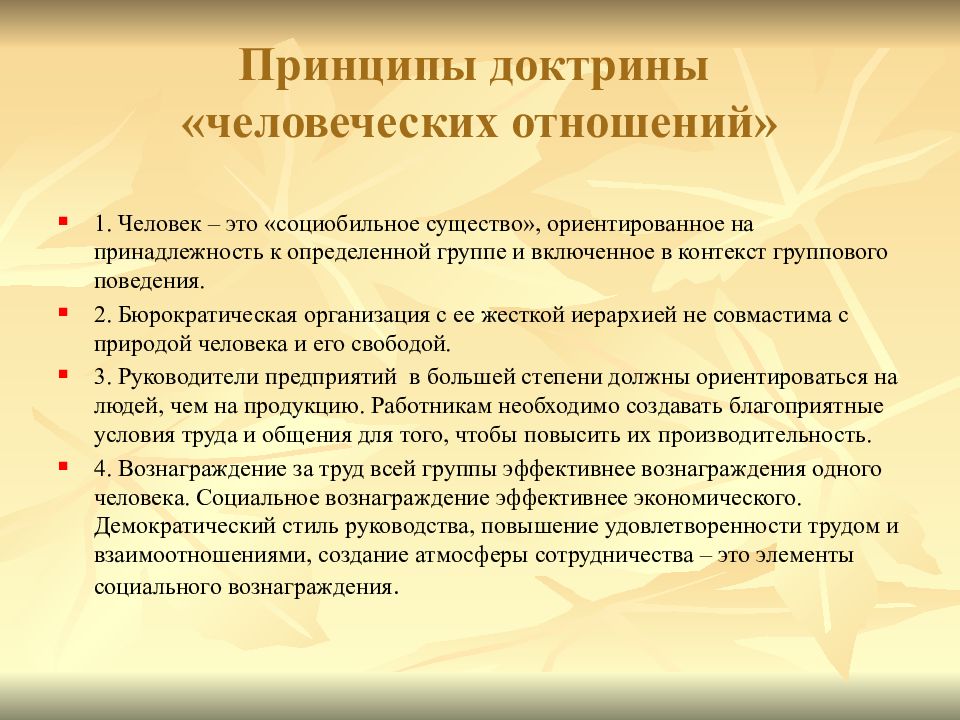 Принципы доктрины «человеческих отношений»

1. Человек – это «социобильное существо», ориентированное на принадлежность к определенной группе и включенное в контекст группового поведения.

2. Бюрократическая организация с ее жесткой иерархией не совмастима с природой человека и его свободой.

3. Руководители предприятий  в большей степени должны ориентироваться на людей, чем на продукцию. Работникам необходимо создавать благоприятные условия труда и общения для того, чтобы повысить их производительность.

4. Вознаграждение за труд всей группы эффективнее вознаграждения одного человека. Социальное вознаграждение эффективнее экономического. Демократический стиль руководства, повышение удовлетворенности трудом и взаимоотношениями, создание атмосферы сотрудничества – это элементы социального вознаграждения.